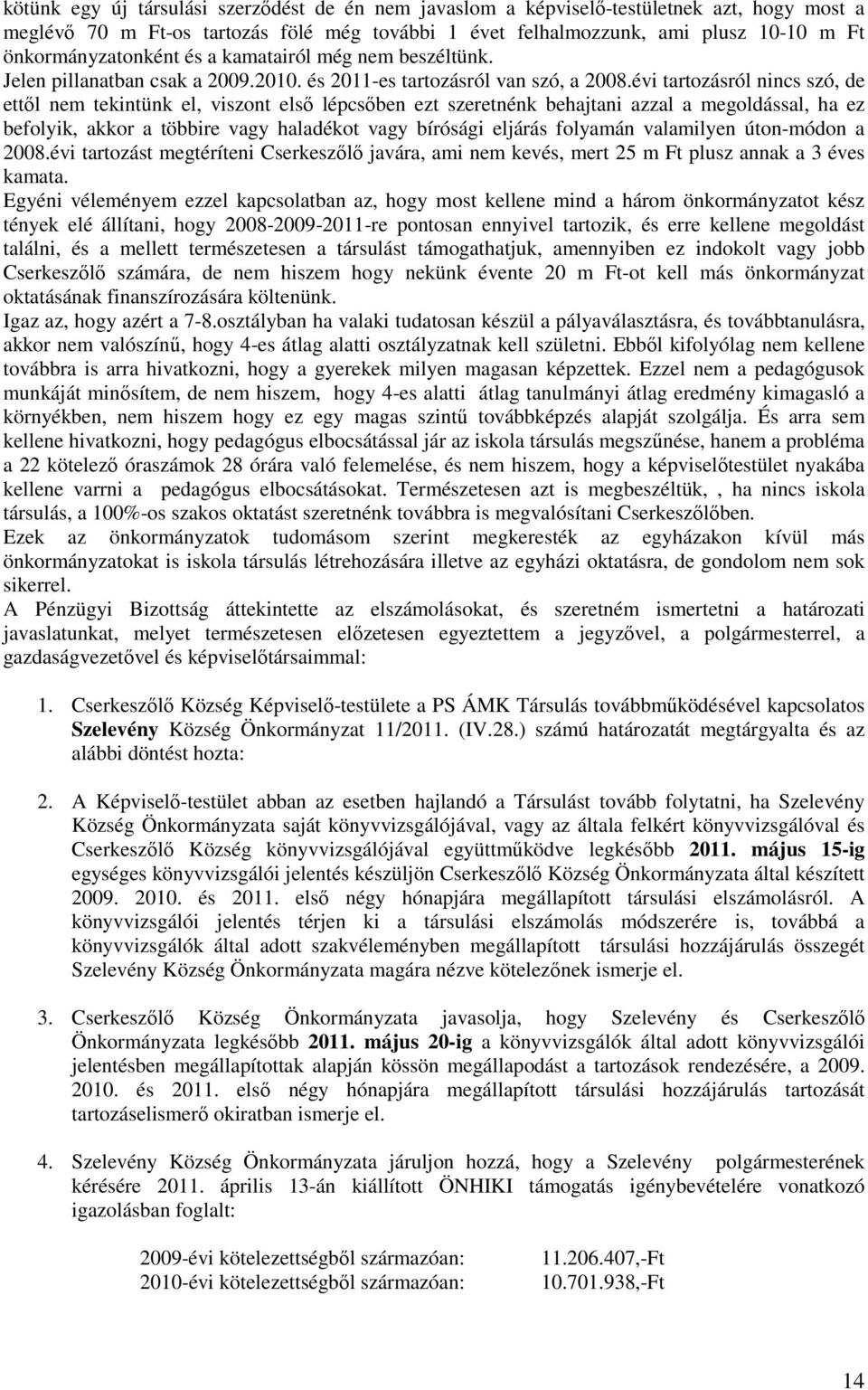 kötünk egy új társulási szerződést de én nem javaslom a képviselő-testületnek azt, hogy most a meglévő 70 m Ft-os tartozás fölé még további 1 évet felhalmozzunk, ami plusz 10-10 m Ft önkormányzatonként és a kamatairól még nem beszéltünk.
Jelen pillanatban csak a 2009.2010. és 2011-es tartozásról van szó, a 2008.évi tartozásról nincs szó, de ettől nem tekintünk el, viszont első lépcsőben ezt szeretnénk behajtani azzal a megoldással, ha ez befolyik, akkor a többire vagy haladékot vagy bírósági eljárás folyamán valamilyen úton-módon a 2008.évi tartozást megtéríteni Cserkeszőlő javára, ami nem kevés, mert 25 m Ft plusz annak a 3 éves kamata.
Egyéni véleményem ezzel kapcsolatban az, hogy most kellene mind a három önkormányzatot kész tények elé állítani, hogy 2008-2009-2011-re pontosan ennyivel tartozik, és erre kellene megoldást találni, és a mellett természetesen a társulást támogathatjuk, amennyiben ez indokolt vagy jobb Cserkeszőlő számára, de nem hiszem hogy nekünk évente 20 m Ft-ot kell más önkormányzat oktatásának finanszírozására költenünk.
Igaz az, hogy azért a 7-8.osztályban ha valaki tudatosan készül a pályaválasztásra, és továbbtanulásra, akkor nem valószínű, hogy 4-es átlag alatti osztályzatnak kell születni. Ebből kifolyólag nem kellene továbbra is arra hivatkozni, hogy a gyerekek milyen magasan képzettek. Ezzel nem a pedagógusok munkáját minősítem, de nem hiszem, hogy 4-es alatti átlag tanulmányi átlag eredmény kimagasló a környékben, nem hiszem hogy ez egy magas szintű továbbképzés alapját szolgálja. És arra sem kellene hivatkozni, hogy pedagógus elbocsátással jár az iskola társulás megszűnése, hanem a probléma a 22 kötelező óraszámok 28 órára való felemelése, és nem hiszem, hogy a képviselőtestület nyakába kellene varrni a pedagógus elbocsátásokat. Természetesen azt is megbeszéltük, , ha nincs iskola társulás, a 100%-os szakos oktatást szeretnénk továbbra is megvalósítani Cserkeszőlőben.
Ezek az önkormányzatok tudomásom szerint megkeresték az egyházakon kívül más önkormányzatokat is iskola társulás létrehozására illetve az egyházi oktatásra, de gondolom nem sok sikerrel.
A Pénzügyi Bizottság áttekintette az elszámolásokat, és szeretném ismertetni a határozati javaslatunkat, melyet természetesen előzetesen egyeztettem a jegyzővel, a polgármesterrel, a gazdaságvezetővel és képviselőtársaimmal:

1. Cserkeszőlő Község Képviselő-testülete a PS ÁMK Társulás továbbműködésével kapcsolatos Szelevény Község Önkormányzat 11/2011. (IV.28.) számú határozatát megtárgyalta és az alábbi döntést hozta:

2. A Képviselő-testület abban az esetben hajlandó a Társulást tovább folytatni, ha Szelevény Község Önkormányzata saját könyvvizsgálójával, vagy az általa felkért könyvvizsgálóval és Cserkeszőlő Község könyvvizsgálójával együttműködve legkésőbb 2011. május 15-ig egységes könyvvizsgálói jelentés készüljön Cserkeszőlő Község Önkormányzata által készített 2009. 2010. és 2011. első négy hónapjára megállapított társulási elszámolásról. A könyvvizsgálói jelentés térjen ki a társulási elszámolás módszerére is, továbbá a könyvvizsgálók által adott szakvéleményben megállapított társulási hozzájárulás összegét Szelevény Község Önkormányzata magára nézve kötelezőnek ismerje el.

3. Cserkeszőlő Község Önkormányzata javasolja, hogy Szelevény és Cserkeszőlő Önkormányzata legkésőbb 2011. május 20-ig a könyvvizsgálók által adott könyvvizsgálói jelentésben megállapítottak alapján kössön megállapodást a tartozások rendezésére, a 2009. 2010. és 2011. első négy hónapjára megállapított társulási hozzájárulás tartozását tartozáselismerő okiratban ismerje el.

4. Szelevény Község Önkormányzata járuljon hozzá, hogy a Szelevény polgármesterének kérésére 2011. április 13-án kiállított ÖNHIKI támogatás igénybevételére vonatkozó igazolásban foglalt:

2009-évi kötelezettségből származóan: 11.206.407,-Ft
2010-évi kötelezettségből származóan: 10.701.938,-Ft

14